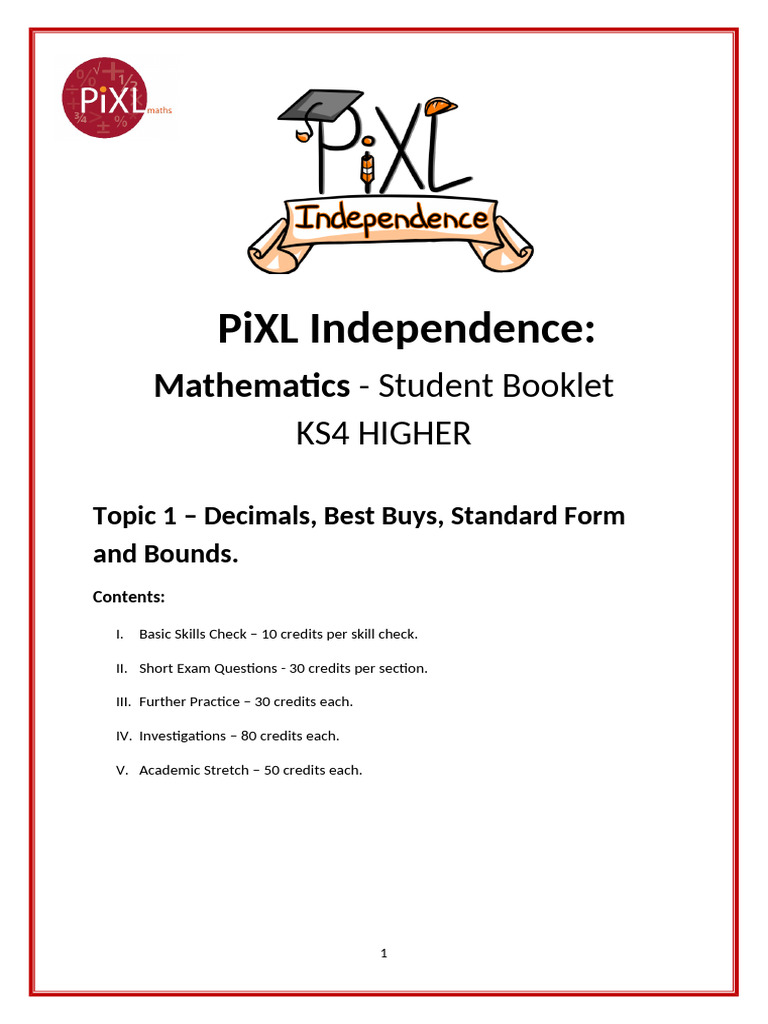 PiXL maths

PiXL Independence

PiXL Independence:

Mathematics - Student Booklet

KS4 HIGHER

Topic 1 – Decimals, Best Buys, Standard Form and Bounds.

Contents:

I. Basic Skills Check – 10 credits per skill check.

II. Short Exam Questions - 30 credits per section.

III. Further Practice – 30 credits each.

IV. Investigations – 80 credits each.

V. Academic Stretch – 50 credits each.

1